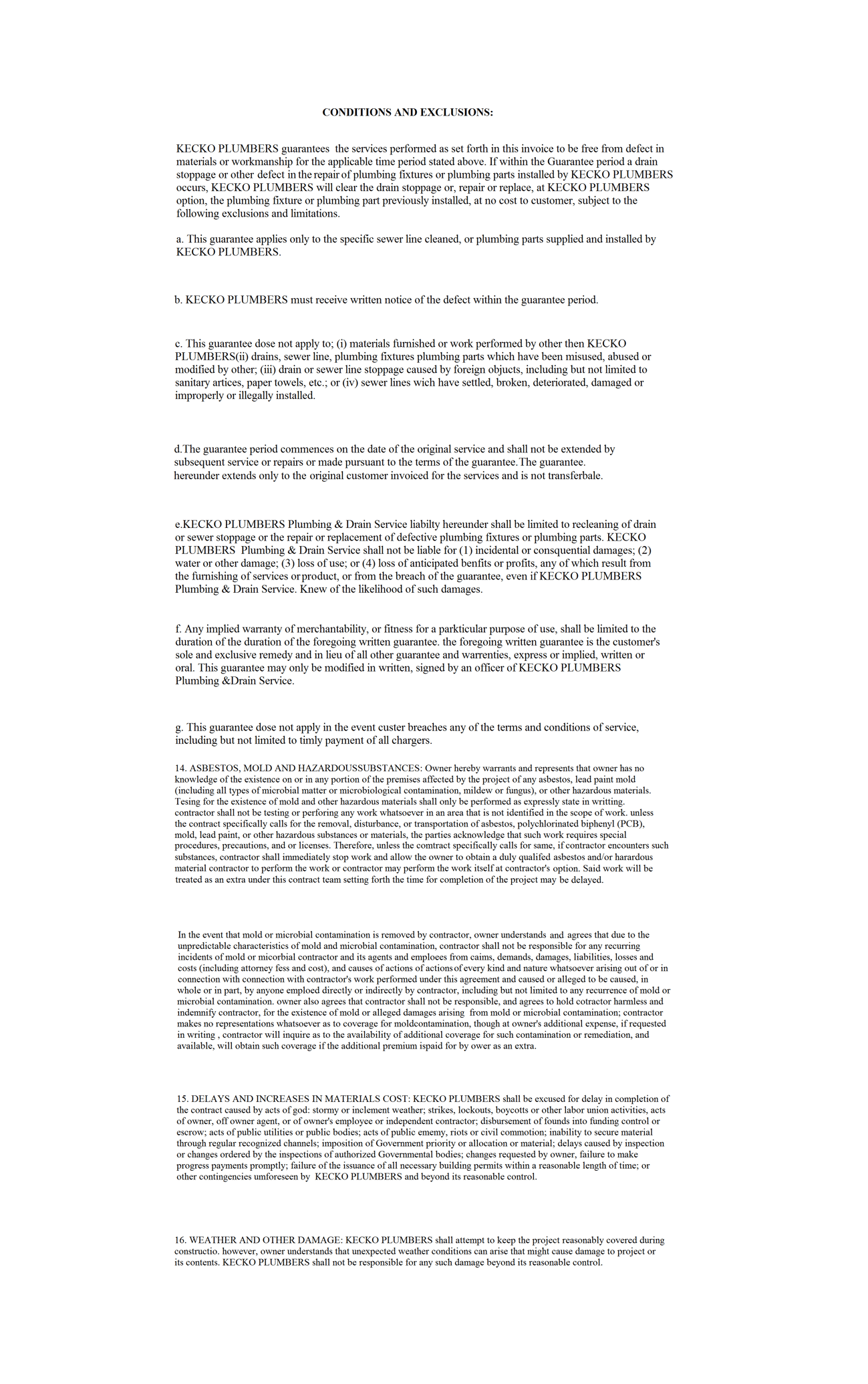 CONDITIONS AND EXCLUSIONS:

KECKO PLUMBERS guarantees the services performed as set forth in this invoice to be free from defect in materials or workmanship for the applicable time period stated above. If within the Guarantee period a drain stoppage or other defect in the repair of plumbing fixtures or plumbing parts installed by KECKO PLUMBERS occurs, KECKO PLUMBERS will clear the drain stoppage or, repair or replace, at KECKO PLUMBERS option, the plumbing fixture or plumbing part previously installed, at no cost to customer, subject to the following exclusions and limitations.

a. This guarantee applies only to the specific sewer line cleaned, or plumbing parts supplied and installed by KECKO PLUMBERS.

b. KECKO PLUMBERS must receive written notice of the defect within the guarantee period.

c. This guarantee dose not apply to; (i) materials furnished or work performed by other then KECKO PLUMBERS(ii) drains, sewer line, plumbing fixtures plumbing parts which have been misused, abused or modified by other; (iii) drain or sewer line stoppage caused by foreign objucts, including but not limited to sanitary artices, paper towels, etc.; or (iv) sewer lines wich have settled, broken, deteriorated, damaged or improperly or illegally installed.

d.The guarantee period commences on the date of the original service and shall not be extended by subsequent service or repairs or made pursuant to the terms of the guarantee.The guarantee. hereunder extends only to the original customer invoiced for the services and is not transferbale.

e.KECKO PLUMBERS Plumbing & Drain Service liabilty hereunder shall be limited to recleaning of drain or sewer stoppage or the repair or replacement of defective plumbing fixtures or plumbing parts. KECKO PLUMBERS Plumbing & Drain Service shall not be liable for (1) incidental or consquential damages; (2) water or other damage; (3) loss of use; or (4) loss of anticipated benfits or profits, any of which result from the furnishing of services or product, or from the breach of the guarantee, even if KECKO PLUMBERS Plumbing & Drain Service. Knew of the likelihood of such damages.

f. Any implied warranty of merchantability, or fitness for a parkticular purpose of use, shall be limited to the duration of the duration of the foregoing written guarantee. the foregoing written guarantee is the customer's sole and exclusive remedy and in lieu of all other guarantee and warrenties, express or implied, written or oral. This guarantee may only be modified in written, signed by an officer of KECKO PLUMBERS Plumbing &Drain Service.

g. This guarantee dose not apply in the event custer breaches any of the terms and conditions of service, including but not limited to timly payment of all chargers.

14. ASBESTOS, MOLD AND HAZARDOUSSUBSTANCES: Owner hereby warrants and represents that owner has no knowledge of the existence on or in any portion of the premises affected by the project of any asbestos, lead paint mold (including all types of microbial matter or microbiological contamination, mildew or fungus), or other hazardous materials. Tesing for the existence of mold and other hazardous materials shall only be performed as expressly state in writting. contractor shall not be testing or perforing any work whatsoever in an area that is not identified in the scope of work. unless the contract specifically calls for the removal, disturbance, or transportation of asbestos, polychlorinated biphenyl (PCB), mold, lead paint, or other hazardous substances or materials, the parties acknowledge that such work requires special procedures, precautions, and or licenses. Therefore, unless the comtract specifically calls for same, if contractor encounters such substances, contractor shall immediately stop work and allow the owner to obtain a duly qualifed asbestos and/or harardous material contractor to perform the work or contractor may perform the work itself at contractor's option. Said work will be treated as an extra under this contract team setting forth the time for completion of the project may be delayed.

In the event that mold or microbial contamination is removed by contractor, owner understands and agrees that due to the unpredictable characteristics of mold and microbial contamination, contractor shall not be responsible for any recurring incidents of mold or micorbial contractor and its agents and employees from caims, demands, damages, liabilities, losses and costs (including attorney fess and cost), and causes of actions of actions of every kind and nature whatsoever arising out of or in connection with connection with contractor's work performed under this agreement and caused or alleged to be caused, in whole or in part, by anyone emploed directly or indirectly by contractor, including but not limited to any recurrence of mold or microbial contamination. owner also agrees that contractor shall not be responsible, and agrees to hold cotractor harmless and indemnify contractor, for the existence of mold or alleged damages arising from mold or microbial contamination; contractor makes no representations whatsoever as to coverage for moldcontamination, though at owner's additional expense, if requested in writing , contractor will inquire as to the availability of additional coverage for such contamination or remediation, and available, will obtain such coverage if the additional premium ispaid for by ower as an extra.

15. DELAYS AND INCREASES IN MATERIALS COST: KECKO PLUMBERS shall be excused for delay in completion of the contract caused by acts of god: stormy or inclement weather; strikes, lockouts, boycotts or other labor union activities, acts of owner, off owner agent, or of owner's employee or independent contractor; disbursement of founds into funding control or escrow; acts of public utilities or public bodies; acts of public ememy, riots or civil commotion; inability to secure material through regular recognized channels; imposition of Government priority or allocation or material; delays caused by inspection or changes ordered by the inspections of authorized Governmental bodies; changes requested by owner, failure to make progress payments promptly; failure of the issuance of all necessary building permits within a reasonable length of time; or other contingencies umforeseen by KECKO PLUMBERS and beyond its reasonable control.

16. WEATHER AND OTHER DAMAGE: KECKO PLUMBERS shall attempt to keep the project reasonably covered during constructio. however, owner understands that unexpected weather conditions can arise that might cause damage to project or its contents. KECKO PLUMBERS shall not be responsible for any such damage beyond its reasonable control.